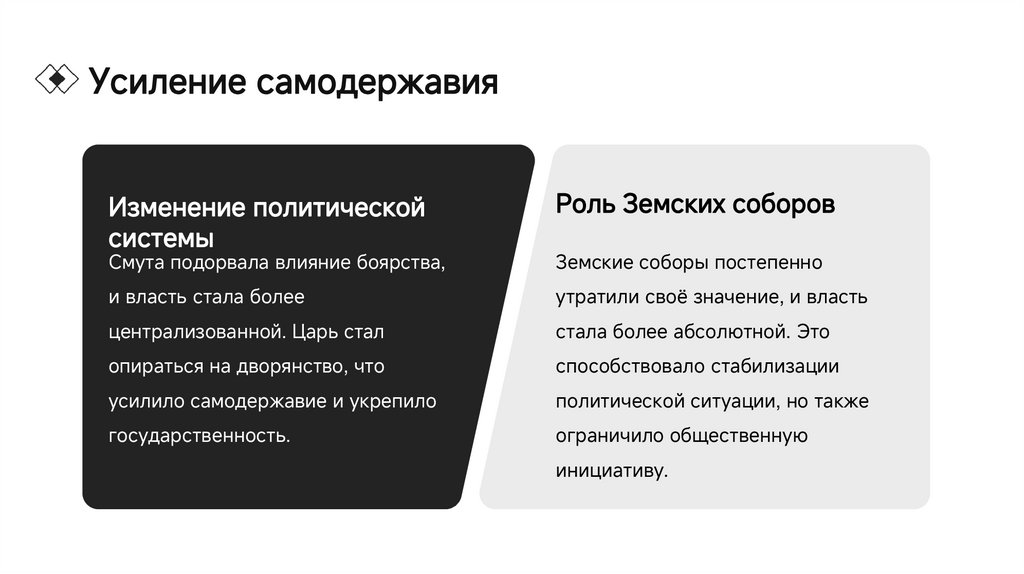 Усиление самодержавия

Изменение политической системы

Смута подорвала влияние боярства, и власть стала более централизованной. Царь стал опираться на дворянство, что усилило самодержавие и укрепило государственность.

Роль Земских соборов

Земские соборы постепенно утратили своё значение, и власть стала более абсолютной. Это способствовало стабилизации политической ситуации, но также ограничило общественную инициативу.